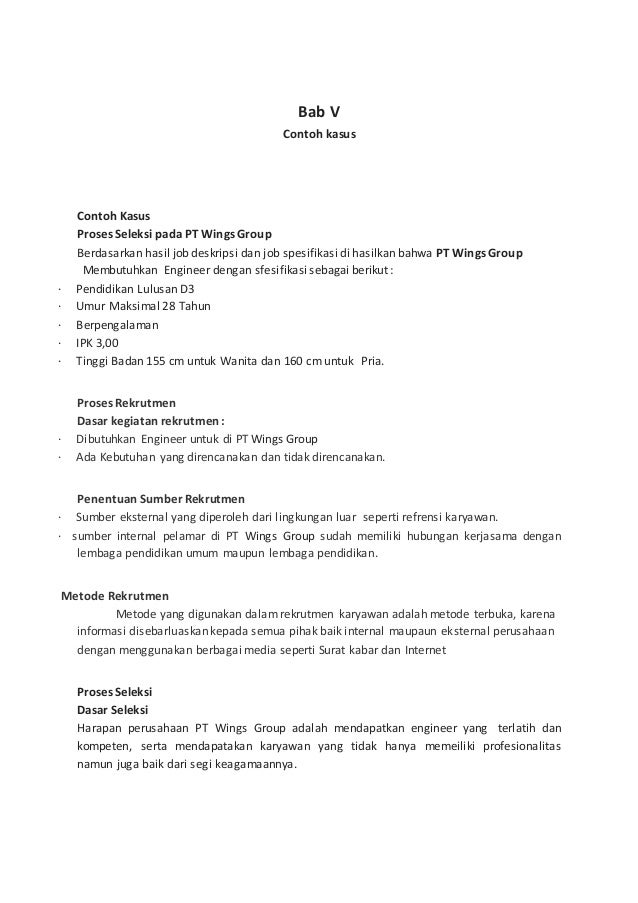 Bab V

Contoh kasus

Contoh Kasus

Proses Seleksi pada PT Wings Group

Berdasarkan hasil job deskripsi dan job spesifikasi di hasilkan bahwa PT Wings Group Membutuhkan Engineer dengan sfesifikasi sebagai berikut :

· Pendidikan Lulusan D3
· Umur Maksimal 28 Tahun
· Berpengalaman
· IPK 3,00
· Tinggi Badan 155 cm untuk Wanita dan 160 cm untuk Pria.

Proses Rekrutmen

Dasar kegiatan rekrutmen :

· Dibutuhkan Engineer untuk di PT Wings Group
· Ada Kebutuhan yang direncanakan dan tidak direncanakan.

Penentuan Sumber Rekrutmen

· Sumber eksternal yang diperoleh dari lingkungan luar seperti refrensi karyawan.
· sumber internal pelamar di PT Wings Group sudah memiliki hubungan kerjasama dengan lembaga pendidikan umum maupun lembaga pendidikan.

Metode Rekrutmen

Metode yang digunakan dalam rekrutmen karyawan adalah metode terbuka, karena informasi disebarluaskan kepada semua pihak baik internal maupaun eksternal perusahaan dengan menggunakan berbagai media seperti Surat kabar dan Internet

Proses Seleksi

Dasar Seleksi

Harapan perusahaan PT Wings Group adalah mendapatkan engineer yang terlatih dan kompeten, serta mendapatakan karyawan yang tidak hanya memeiliki profesionalitas namun juga baik dari segi keagamaannya.